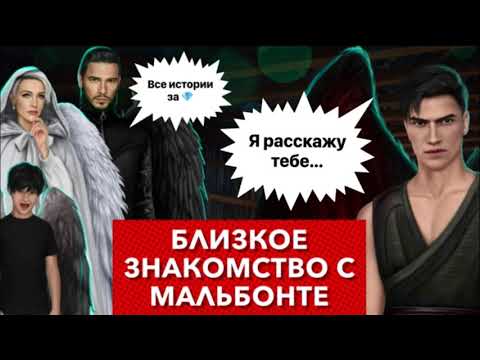 Все истории за 💎

Я расскажу тебе...

БЛИЗКОЕ ЗНАКОМСТВО С МАЛЬБОНТЕ